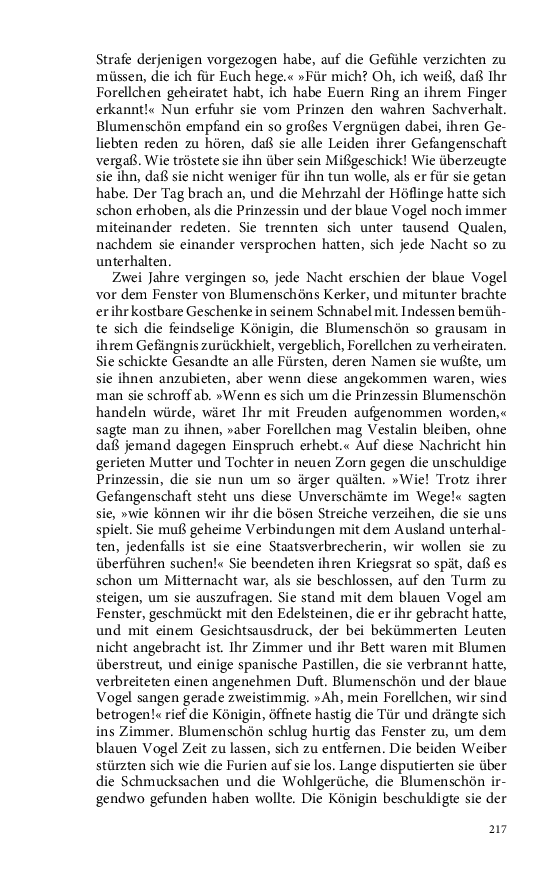 Strafe derjenigen vorgezogen habe, auf die Gefühle verzichten zu müssen, die ich für Euch hege.« »Für mich? Oh, ich weiß, daß Ihr Forellchen geheiratet habt, ich habe Euern Ring an ihrem Finger erkannt!« Nun erfuhr sie vom Prinzen den wahren Sachverhalt. Blumenschön empfand ein so großes Vergnügen dabei, ihren Geliebten reden zu hören, daß sie alle Leiden ihrer Gefangenschaft vergaß. Wie tröstete sie ihn über sein Mißgeschick! Wie überzeugte sie ihn, daß sie nicht weniger für ihn tun wolle, als er für sie getan habe. Der Tag brach an, und die Mehrzahl der Höflinge hatte sich schon erhoben, als die Prinzessin und der blaue Vogel noch immer miteinander redeten. Sie trennten sich unter tausend Qualen, nachdem sie einander versprochen hatten, sich jede Nacht so zu unterhalten.

Zwei Jahre vergingen so, jede Nacht erschien der blaue Vogel vor dem Fenster von Blumenschöns Kerker, und mitunter brachte er ihr kostbare Geschenke in seinem Schnabel mit. Indessen bemühte sich die feindselige Königin, die Blumenschön so grausam in ihrem Gefängnis zurückhielt, vergeblich, Forellchen zu verheiraten. Sie schickte Gesandte an alle Fürsten, deren Namen sie wußte, um sie ihnen anzubieten, aber wenn diese angekommen waren, wies man sie schroff ab. »Wenn es sich um die Prinzessin Blumenschön handeln würde, wäret Ihr mit Freuden aufgenommen worden,« sagte man zu ihnen, »aber Forellchen mag Vestalin bleiben, ohne daß jemand dagegen Einspruch erhebt.« Auf diese Nachricht hin gerieten Mutter und Tochter in neuen Zorn gegen die unschuldige Prinzessin, die sie nun um so ärger quälten. »Wie! Trotz ihrer Gefangenschaft steht uns diese Unverschämte im Wege!« sagten sie, »wie können wir ihr die bösen Streiche verzeihen, die sie uns spielt. Sie muß geheime Verbindungen mit dem Ausland unterhalten, jedenfalls ist sie eine Staatsverbrecherin, wir wollen sie zu überführen suchen!« Sie beendeten ihren Kriegsrat so spät, daß es schon um Mitternacht war, als sie beschlossen, auf den Turm zu steigen, um sie auszufragen. Sie stand mit dem blauen Vogel am Fenster, geschmückt mit den Edelsteinen, die er ihr gebracht hatte, und mit einem Gesichtsausdruck, der bei bekümmerten Leuten nicht angebracht ist. Ihr Zimmer und ihr Bett waren mit Blumen überstreut, und einige spanische Pastillen, die sie verbrannt hatte, verbreiteten einen angenehmen Duft. Blumenschön und der blaue Vogel sangen gerade zweistimmig. »Ah, mein Forellchen, wir sind betrogen!« rief die Königin, öffnete hastig die Tür und drängte sich ins Zimmer. Blumenschön schlug hurtig das Fenster zu, um dem blauen Vogel Zeit zu lassen, sich zu entfernen. Die beiden Weiber stürzten sich wie die Furien auf sie los. Lange disputierten sie über die Schmucksachen und die Wohlgerüche, die Blumenschön irgendwo gefunden haben wollte. Die Königin beschuldigte sie der

217